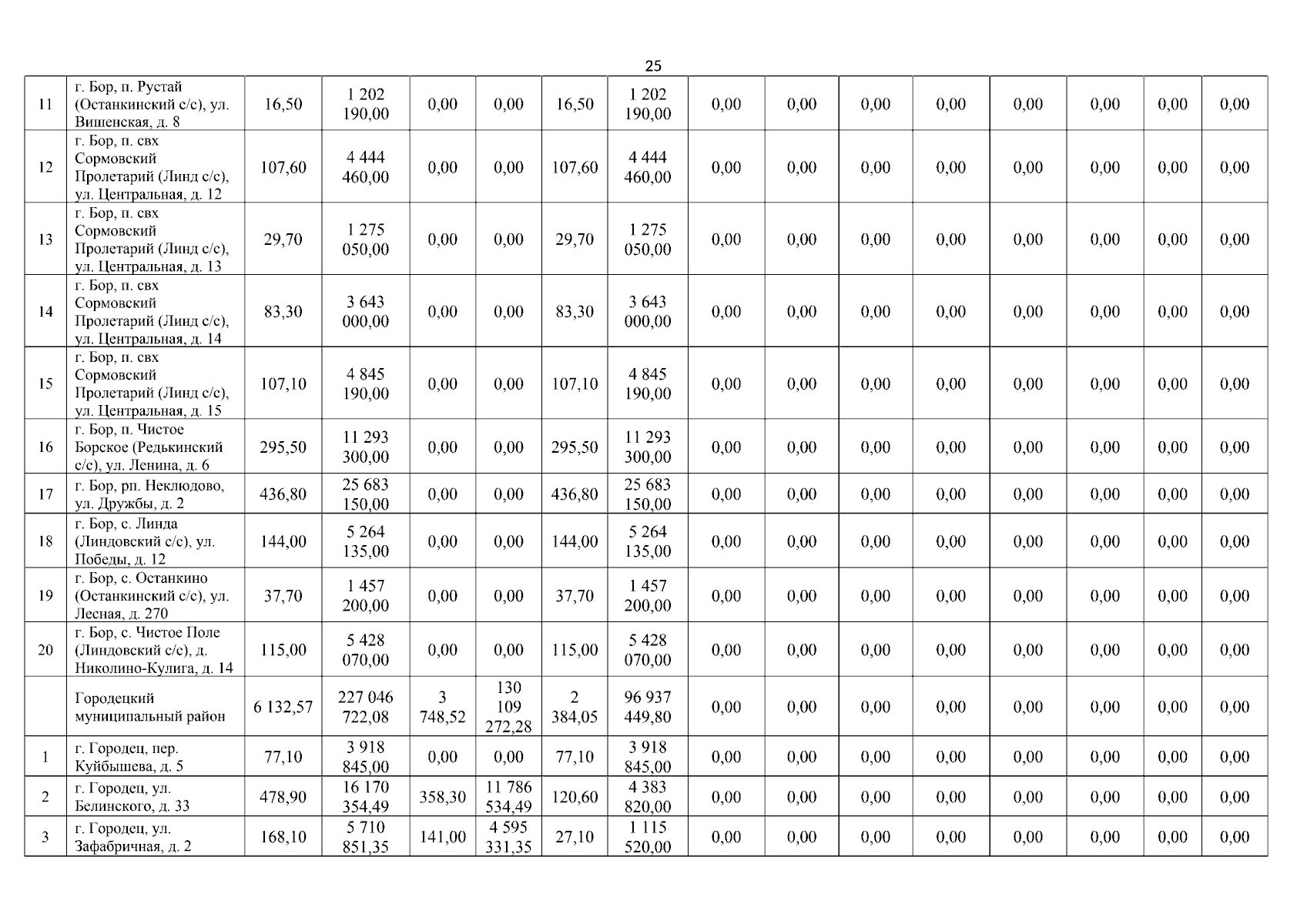 25

| 11 | г. Бор, п. Рустай (Останкинский с/с), ул. Вишенская, д. 8 | 16,50 | 1 202 190,00 | 0,00 | 0,00 | 16,50 | 1 202 190,00 | 0,00 | 0,00 | 0,00 | 0,00 | 0,00 | 0,00 | 0,00 | 0,00 |
|---|---|---|---|---|---|---|---|---|---|---|---|---|---|---|---|
| 12 | г. Бор, п. свх Сормовский Пролетарий (Линд с/с), ул. Центральная, д. 12 | 107,60 | 4 444 460,00 | 0,00 | 0,00 | 107,60 | 4 444 460,00 | 0,00 | 0,00 | 0,00 | 0,00 | 0,00 | 0,00 | 0,00 | 0,00 |
| 13 | г. Бор, п. свх Сормовский Пролетарий (Линд с/с), ул. Центральная, д. 13 | 29,70 | 1 275 050,00 | 0,00 | 0,00 | 29,70 | 1 275 050,00 | 0,00 | 0,00 | 0,00 | 0,00 | 0,00 | 0,00 | 0,00 | 0,00 |
| 14 | г. Бор, п. свх Сормовский Пролетарий (Линд с/с), ул. Центральная, д. 14 | 83,30 | 3 643 000,00 | 0,00 | 0,00 | 83,30 | 3 643 000,00 | 0,00 | 0,00 | 0,00 | 0,00 | 0,00 | 0,00 | 0,00 | 0,00 |
| 15 | г. Бор, п. свх Сормовский Пролетарий (Линд с/с), ул. Центральная, д. 15 | 107,10 | 4 845 190,00 | 0,00 | 0,00 | 107,10 | 4 845 190,00 | 0,00 | 0,00 | 0,00 | 0,00 | 0,00 | 0,00 | 0,00 | 0,00 |
| 16 | г. Бор, п. Чистое Борское (Редькинский с/с), ул. Ленина, д. 6 | 295,50 | 11 293 300,00 | 0,00 | 0,00 | 295,50 | 11 293 300,00 | 0,00 | 0,00 | 0,00 | 0,00 | 0,00 | 0,00 | 0,00 | 0,00 |
| 17 | г. Бор, рп. Неклюдово, ул. Дружбы, д. 2 | 436,80 | 25 683 150,00 | 0,00 | 0,00 | 436,80 | 25 683 150,00 | 0,00 | 0,00 | 0,00 | 0,00 | 0,00 | 0,00 | 0,00 | 0,00 |
| 18 | г. Бор, с. Линда (Линдовский с/с), ул. Победы, д. 12 | 144,00 | 5 264 135,00 | 0,00 | 0,00 | 144,00 | 5 264 135,00 | 0,00 | 0,00 | 0,00 | 0,00 | 0,00 | 0,00 | 0,00 | 0,00 |
| 19 | г. Бор, с. Останкино (Останкинский с/с), ул. Лесная, д. 270 | 37,70 | 1 457 200,00 | 0,00 | 0,00 | 37,70 | 1 457 200,00 | 0,00 | 0,00 | 0,00 | 0,00 | 0,00 | 0,00 | 0,00 | 0,00 |
| 20 | г. Бор, с. Чистое Поле (Линдовский с/с), д. Николино-Кулига, д. 14 | 115,00 | 5 428 070,00 | 0,00 | 0,00 | 115,00 | 5 428 070,00 | 0,00 | 0,00 | 0,00 | 0,00 | 0,00 | 0,00 | 0,00 | 0,00 |
|  | Городецкий муниципальный район | 6 132,57 | 227 046 722,08 | 3 748,52 | 130 109 272,28 | 2 384,05 | 96 937 449,80 | 0,00 | 0,00 | 0,00 | 0,00 | 0,00 | 0,00 | 0,00 | 0,00 |
| 1 | г. Городец, пер. Куйбышева, д. 5 | 77,10 | 3 918 845,00 | 0,00 | 0,00 | 77,10 | 3 918 845,00 | 0,00 | 0,00 | 0,00 | 0,00 | 0,00 | 0,00 | 0,00 | 0,00 |
| 2 | г. Городец, ул. Белинского, д. 33 | 478,90 | 16 170 354,49 | 358,30 | 11 786 534,49 | 120,60 | 4 383 820,00 | 0,00 | 0,00 | 0,00 | 0,00 | 0,00 | 0,00 | 0,00 | 0,00 |
| 3 | г. Городец, ул. Зафабричная, д. 2 | 168,10 | 5 710 851,35 | 141,00 | 4 595 331,35 | 27,10 | 1 115 520,00 | 0,00 | 0,00 | 0,00 | 0,00 | 0,00 | 0,00 | 0,00 | 0,00 |